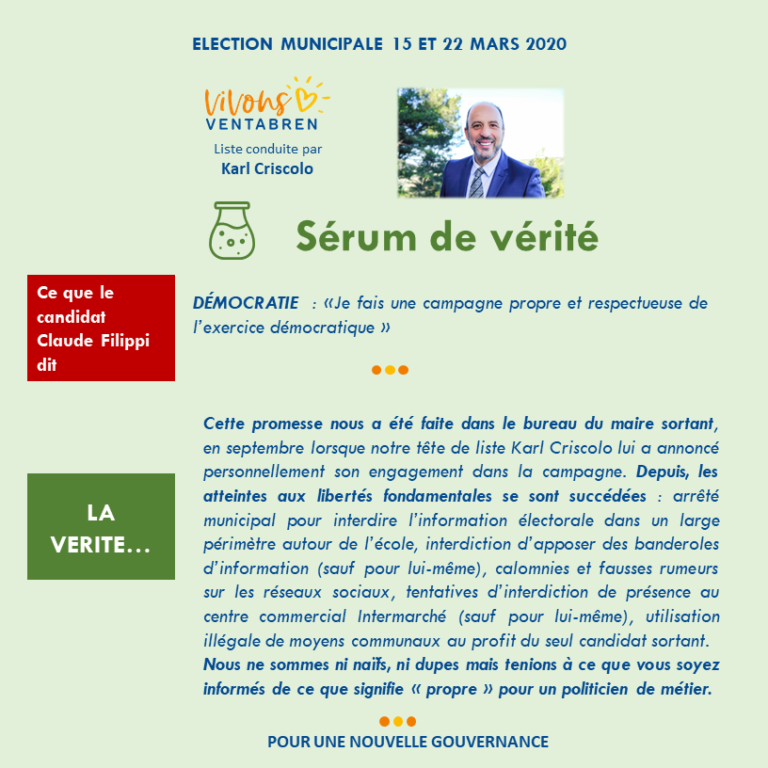 ELECTION MUNICIPALE 15 ET 22 MARS 2020

Vivons VENTABREN
Liste conduite par
Karl Criscolo

Sérum de vérité

Ce que le candidat Claude Filippi dit

DÉMOCRATIE : «Je fais une campagne propre et respectueuse de l'exercice démocratique »

LA VERITE…

Cette promesse nous a été faite dans le bureau du maire sortant, en septembre lorsque notre tête de liste Karl Criscolo lui a annoncé personnellement son engagement dans la campagne. Depuis, les atteintes aux libertés fondamentales se sont succédées : arrêté municipal pour interdire l'information électorale dans un large périmètre autour de l'école, interdiction d'apposer des banderoles d'information (sauf pour lui-même), calomnies et fausses rumeurs sur les réseaux sociaux, tentatives d'interdiction de présence au centre commercial Intermarché (sauf pour lui-même), utilisation illégale de moyens communaux au profit du seul candidat sortant. Nous ne sommes ni naïfs, ni dupes mais tenions à ce que vous soyez informés de ce que signifie « propre » pour un politicien de métier.

POUR UNE NOUVELLE GOUVERNANCE